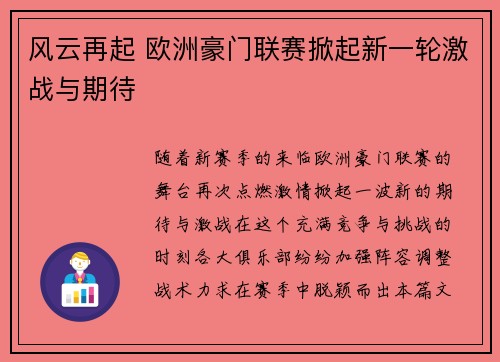 风云再起 欧洲豪门联赛掀起新一轮激战与期待

随着新赛季的来临欧洲豪门联赛的舞台再次点燃激情掀起一波新的期待与激战在这个充满竞争与挑战的时刻各大俱乐部纷纷加强阵容调整战术力求在赛季中脱颖而出本篇文